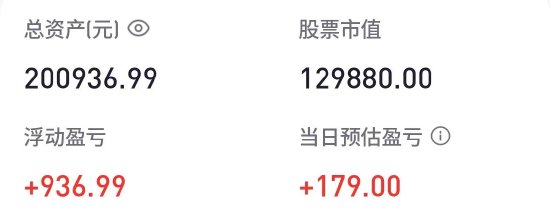 总资产(元)

200936.99

浮动盈亏

+936.99

股票市值

129880.00

当日预估盈亏

+179.00